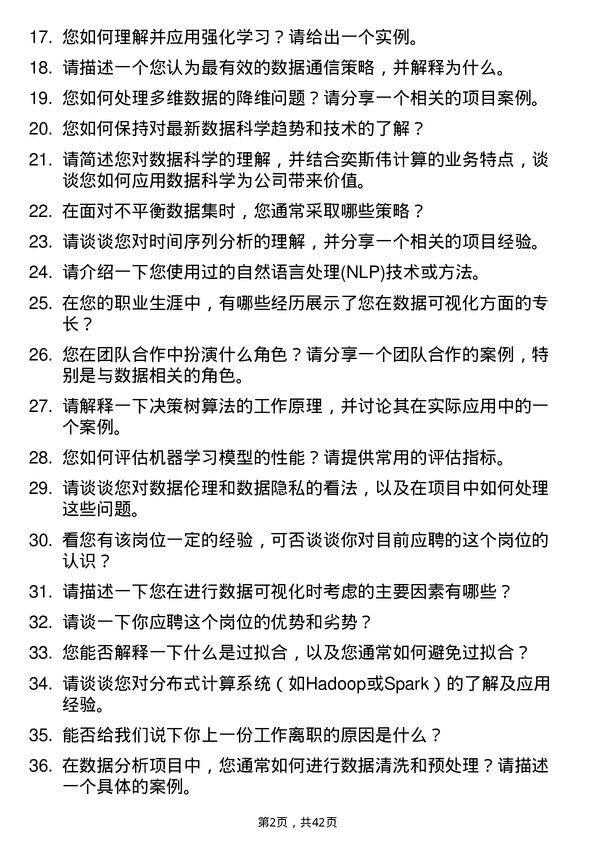 17. 您如何理解并应用强化学习？请给出一个实例。

18. 请描述一个您认为最有效的数据通信策略，并解释为什么。

19. 您如何处理多维数据的降维问题？请分享一个相关的项目案例。

20. 您如何保持对最新数据科学趋势和技术的了解？

21. 请简述您对数据科学的理解，并结合奕斯伟计算的业务特点，谈谈您如何应用数据科学为公司带来价值。

22. 在面对不平衡数据集时，您通常采取哪些策略？

23. 请谈谈您对时间序列分析的理解，并分享一个相关的项目经验。

24. 请介绍一下您使用过的自然语言处理(NLP)技术或方法。

25. 在您的职业生涯中，有哪些经历展示了您在数据可视化方面的专长？

26. 您在团队合作中扮演什么角色？请分享一个团队合作的案例，特别是与数据相关的角色。

27. 请解释一下决策树算法的工作原理，并讨论其在实际应用中的一个案例。

28. 您如何评估机器学习模型的性能？请提供常用的评估指标。

29. 请谈谈您对数据伦理和数据隐私的看法，以及在项目中如何处理这些问题。

30. 看您有该岗位一定的经验，可否谈谈你对目前应聘的这个岗位的认识？

31. 请描述一下您在进行数据可视化时考虑的主要因素有哪些？

32. 请谈一下你应聘这个岗位的优势和劣势？

33. 您能否解释一下什么是过拟合，以及您通常如何避免过拟合？

34. 请谈谈您对分布式计算系统（如Hadoop或Spark）的了解及应用经验。

35. 能否给我们说下你上一份工作离职的原因是什么？

36. 在数据分析项目中，您通常如何进行数据清洗和预处理？请描述一个具体的案例。

第2页，共42页